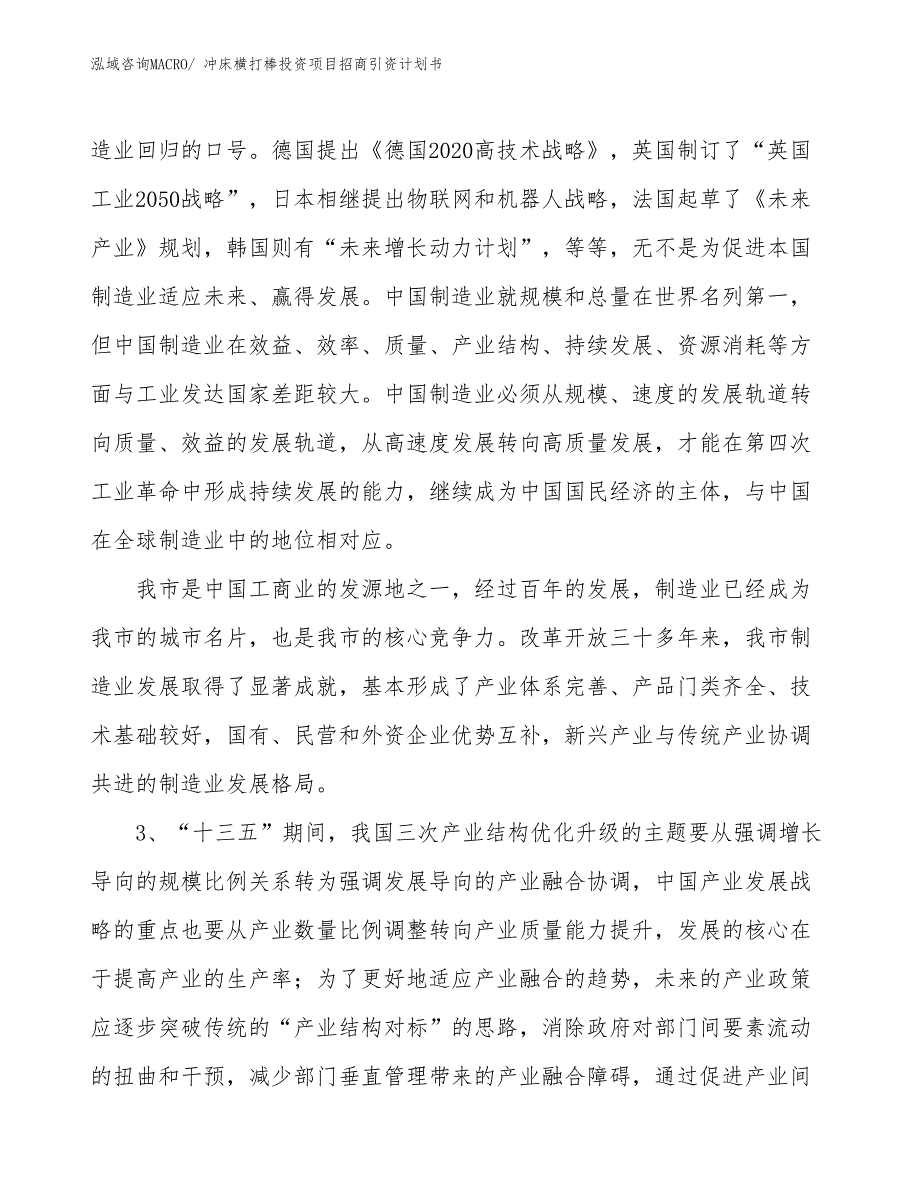 泓域咨询MACRO/ 冲床横打棒投资项目招商引资计划书

造业回归的口号。德国提出《德国2020高技术战略》，英国制订了“英国工业2050战略”，日本相继提出物联网和机器人战略，法国起草了《未来产业》规划，韩国则有“未来增长动力计划”，等等，无不是为促进本国制造业适应未来、赢得发展。中国制造业就规模和总量在世界名列第一，但中国制造业在效益、效率、质量、产业结构、持续发展、资源消耗等方面与工业发达国家差距较大。中国制造业必须从规模、速度的发展轨道转向质量、效益的发展轨道，从高速度发展转向高质量发展，才能在第四次工业革命中形成持续发展的能力，继续成为中国国民经济的主体，与中国在全球制造业中的地位相对应。

我市是中国工商业的发源地之一，经过百年的发展，制造业已经成为我市的城市名片，也是我市的核心竞争力。改革开放三十多年来，我市制造业发展取得了显著成就，基本形成了产业体系完善、产品门类齐全、技术基础较好，国有、民营和外资企业优势互补，新兴产业与传统产业协调共进的制造业发展格局。

3、“十三五”期间，我国三次产业结构优化升级的主题要从强调增长导向的规模比例关系转为强调发展导向的产业融合协调，中国产业发展战略的重点也要从产业数量比例调整转向产业质量能力提升，发展的核心在于提高产业的生产率；为了更好地适应产业融合的趋势，未来的产业政策应逐步突破传统的“产业结构对标”的思路，消除政府对部门间要素流动的扭曲和干预，减少部门垂直管理带来的产业融合障碍，通过促进产业间